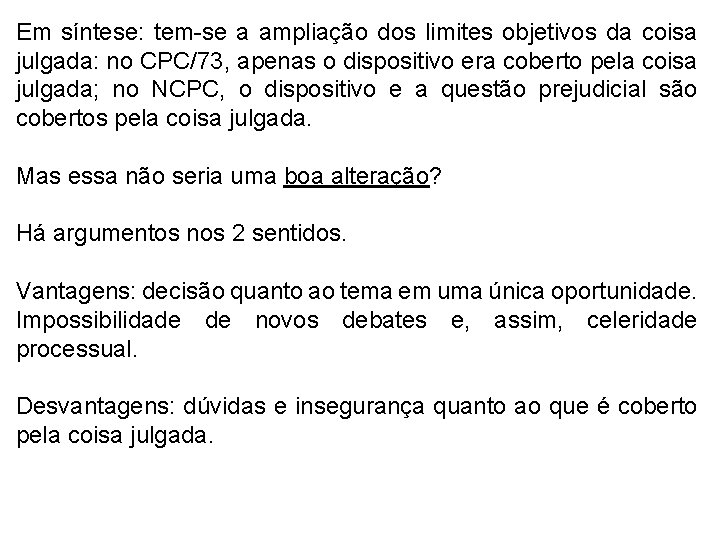 Em síntese: tem-se a ampliação dos limites objetivos da coisa julgada: no CPC/73, apenas o dispositivo era coberto pela coisa julgada; no NCPC, o dispositivo e a questão prejudicial são cobertos pela coisa julgada.

Mas essa não seria uma boa alteração?

Há argumentos nos 2 sentidos.

Vantagens: decisão quanto ao tema em uma única oportunidade. Impossibilidade de novos debates e, assim, celeridade processual.

Desvantagens: dúvidas e insegurança quanto ao que é coberto pela coisa julgada.